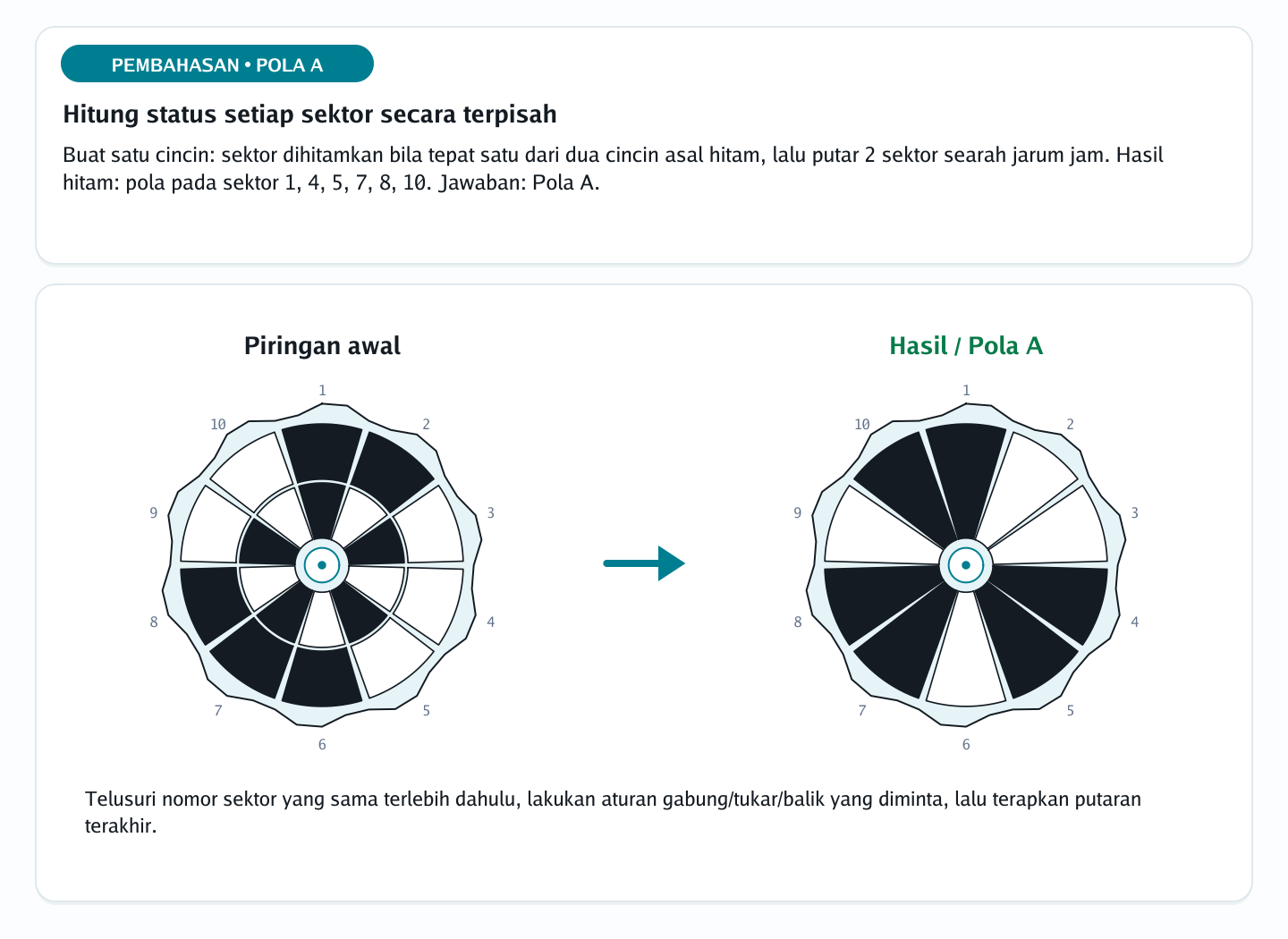 PEMBAHASAN • POLA A

Hitung status setiap sektor secara terpisah

Buat satu cincin: sektor dihitamkan bila tepat satu dari dua cincin asal hitam, lalu putar 2 sektor searah jarum jam. Hasil hitam: pola pada sektor 1, 4, 5, 7, 8, 10. Jawaban: Pola A.

Piringan awal

1
2
3
4
5
6
7
8
9
10

Hasil / Pola A

1
2
3
4
5
6
7
8
9
10

Telusuri nomor sektor yang sama terlebih dahulu, lakukan aturan gabung/tukar/balik yang diminta, lalu terapkan putaran terakhir.